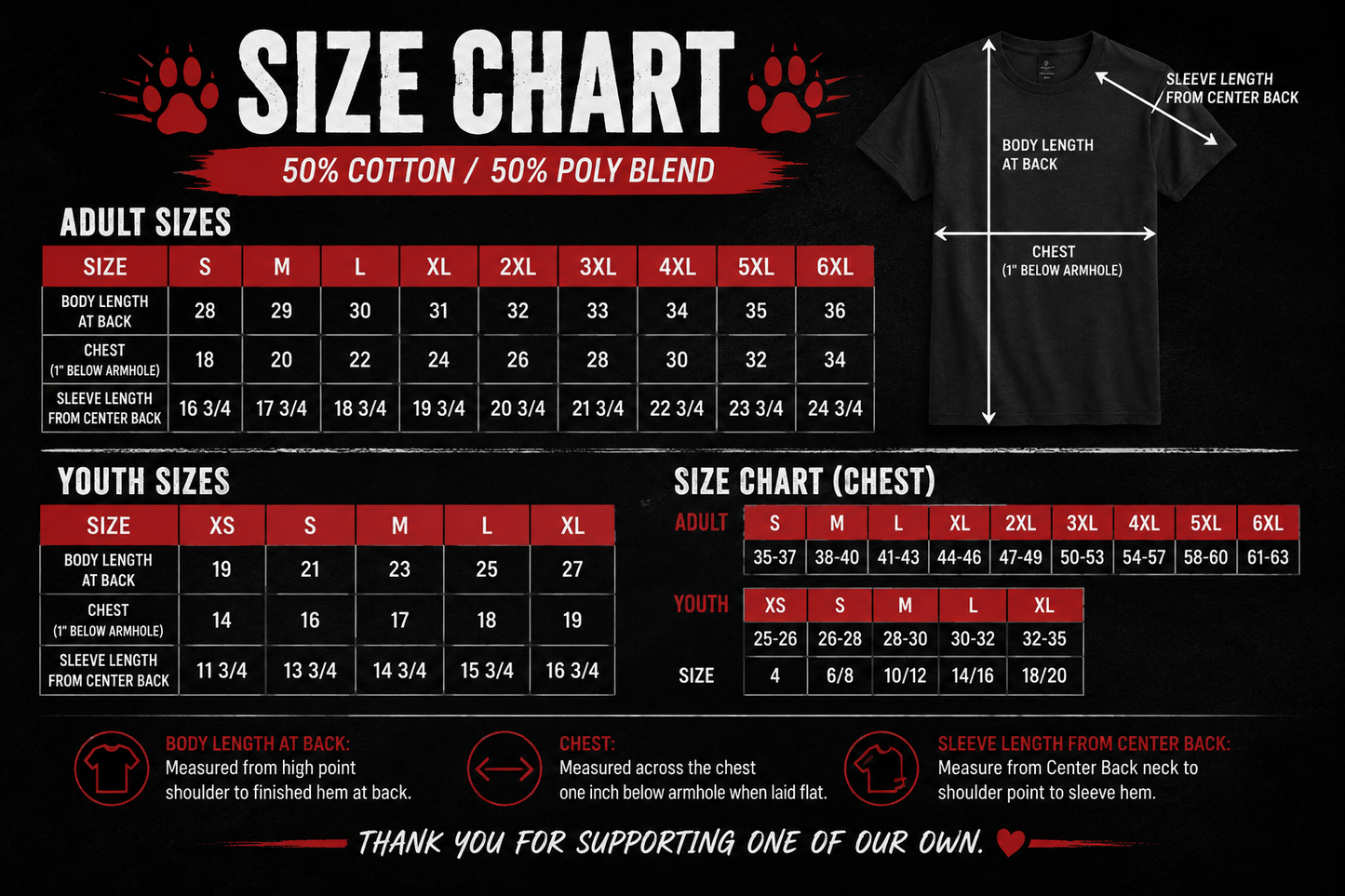 SIZE CHART

50% COTTON / 50% POLY BLEND

SLEEVE LENGTH FROM CENTER BACK

BODY LENGTH AT BACK

CHEST (1" BELOW ARMHOLE)

ADULT SIZES

| SIZE | S | M | L | XL | 2XL | 3XL | 4XL | 5XL | 6XL |
|---|---|---|---|---|---|---|---|---|---|
| BODY LENGTH AT BACK | 28 | 29 | 30 | 31 | 32 | 33 | 34 | 35 | 36 |
| CHEST (1" BELOW ARMHOLE) | 18 | 20 | 22 | 24 | 26 | 28 | 30 | 32 | 34 |
| SLEEVE LENGTH FROM CENTER BACK | 16 3/4 | 17 3/4 | 18 3/4 | 19 3/4 | 20 3/4 | 21 3/4 | 22 3/4 | 23 3/4 | 24 3/4 |

YOUTH SIZES

| SIZE | XS | S | M | L | XL |
|---|---|---|---|---|---|
| BODY LENGTH AT BACK | 19 | 21 | 23 | 25 | 27 |
| CHEST (1" BELOW ARMHOLE) | 14 | 16 | 17 | 18 | 19 |
| SLEEVE LENGTH FROM CENTER BACK | 11 3/4 | 13 3/4 | 14 3/4 | 15 3/4 | 16 3/4 |

SIZE CHART (CHEST)

| ADULT | S | M | L | XL | 2XL | 3XL | 4XL | 5XL | 6XL |
|---|---|---|---|---|---|---|---|---|---|
| | 35-37 | 38-40 | 41-43 | 44-46 | 47-49 | 50-53 | 54-57 | 58-60 | 61-63 |

| YOUTH | XS | S | M | L | XL |
|---|---|---|---|---|---|
| | 25-26 | 26-28 | 28-30 | 30-32 | 32-35 |
| SIZE | 4 | 6/8 | 10/12 | 14/16 | 18/20 |

BODY LENGTH AT BACK:
Measured from high point shoulder to finished hem at back.

CHEST:
Measured across the chest one inch below armhole when laid flat.

SLEEVE LENGTH FROM CENTER BACK:
Measure from Center Back neck to shoulder point to sleeve hem.

THANK YOU FOR SUPPORTING ONE OF OUR OWN.